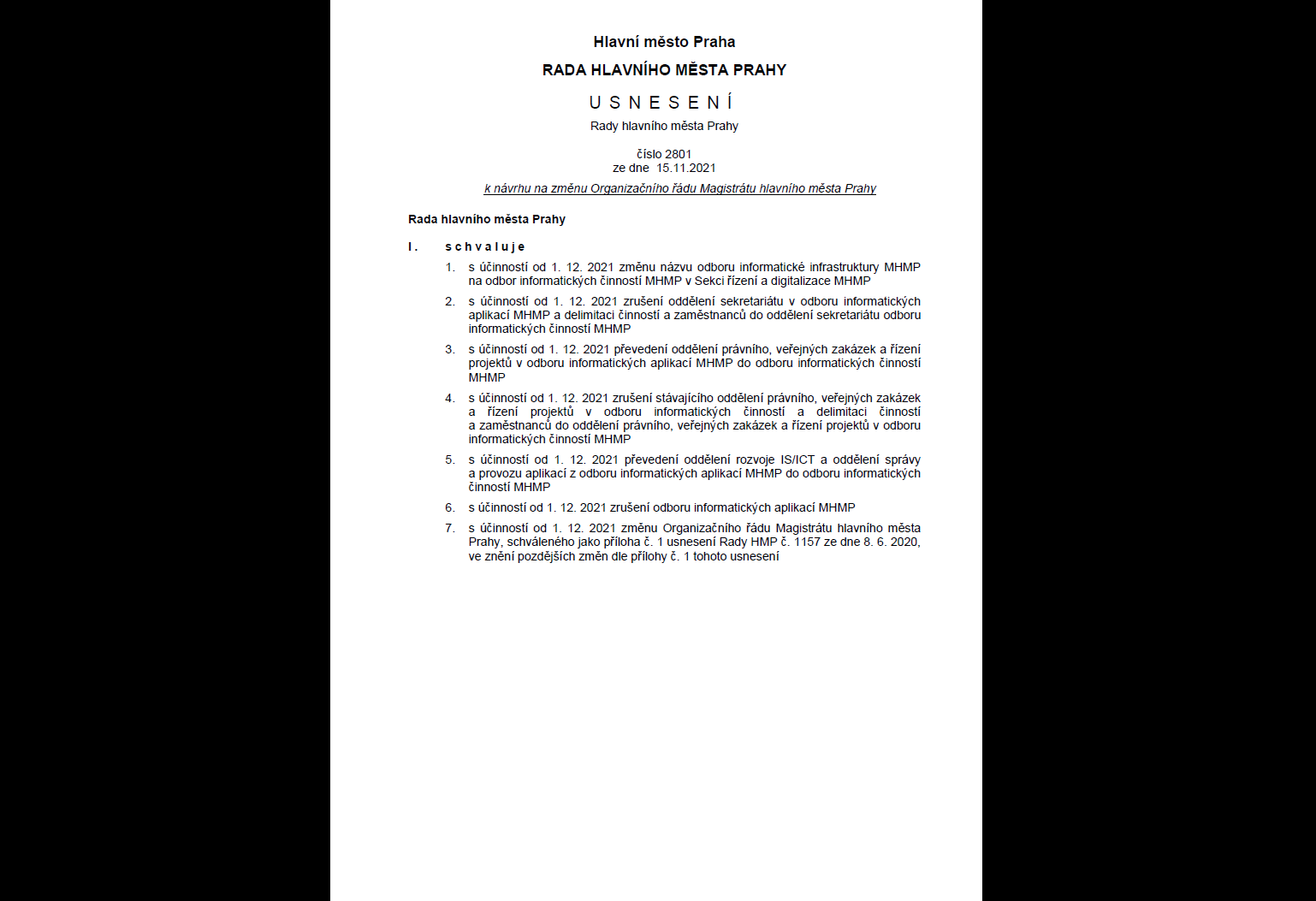 Hlavní město Praha

RADA HLAVNÍHO MĚSTA PRAHY

U S N E S E N Í

Rady hlavního města Prahy

číslo 2801
ze dne 15.11.2021

k návrhu na změnu Organizačního řádu Magistrátu hlavního města Prahy

Rada hlavního města Prahy

I. s c h v a l u j e

1. s účinností od 1. 12. 2021 změnu názvu odboru informatické infrastruktury MHMP na odbor informatických činností MHMP v Sekci řízení a digitalizace MHMP

2. s účinností od 1. 12. 2021 zrušení oddělení sekretariátu v odboru informatických aplikací MHMP a delimitaci činností a zaměstnanců do oddělení sekretariátu odboru informatických činností MHMP

3. s účinností od 1. 12. 2021 převedení oddělení právního, veřejných zakázek a řízení projektů v odboru informatických aplikací MHMP do odboru informatických činností MHMP

4. s účinností od 1. 12. 2021 zrušení stávajícího oddělení právního, veřejných zakázek a řízení projektů v odboru informatických činností a delimitaci činností a zaměstnanců do oddělení právního, veřejných zakázek a řízení projektů v odboru informatických činností MHMP

5. s účinností od 1. 12. 2021 převedení oddělení rozvoje IS/ICT a oddělení správy a provozu aplikací z odboru informatických aplikací MHMP do odboru informatických činností MHMP

6. s účinností od 1. 12. 2021 zrušení odboru informatických aplikací MHMP

7. s účinností od 1. 12. 2021 změnu Organizačního řádu Magistrátu hlavního města Prahy, schváleného jako příloha č. 1 usnesení Rady HMP č. 1157 ze dne 8. 6. 2020, ve znění pozdějších změn dle přílohy č. 1 tohoto usnesení